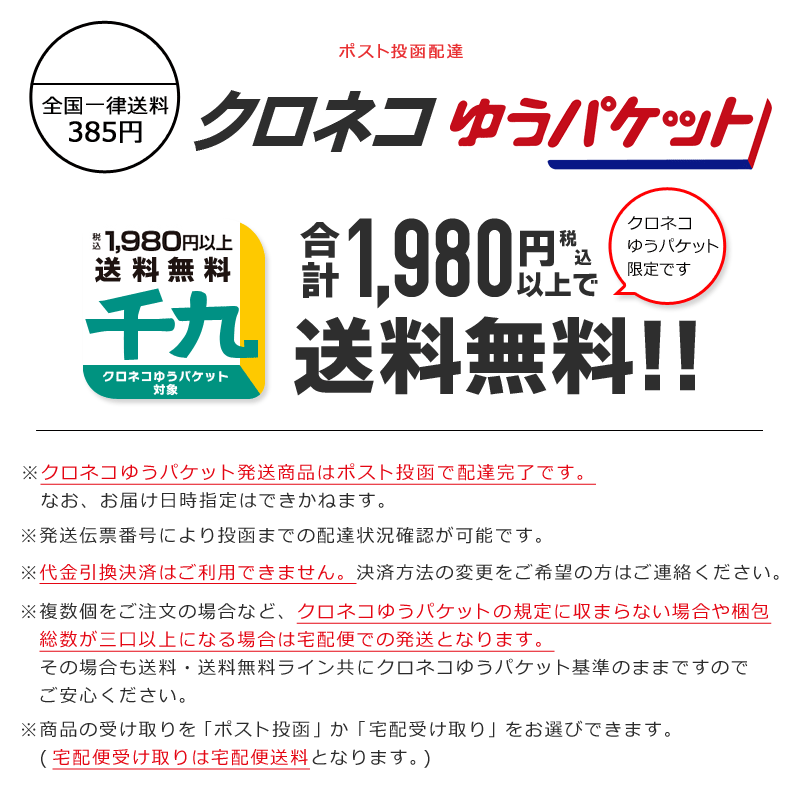 全国一律送料
385円

ポスト投函配達
クロネコ ゆうパケット

税込 1,980円以上
送料無料
千九
クロネコゆうパケット
対象

合計 1,980円 税込 以上で
送料無料!!

クロネコ
ゆうパケット
限定です

※クロネコゆうパケット発送商品はポスト投函で配達完了です。
なお、お届け日時指定はできかねます。

※発送伝票番号により投函までの配達状況確認が可能です。

※代金引換決済はご利用できません。決済方法の変更をご希望の方はご連絡ください。

※複数個をご注文の場合など、クロネコゆうパケットの規定に収まらない場合や梱包総数が三口以上になる場合は宅配便での発送となります。
その場合も送料・送料無料ライン共にクロネコゆうパケット基準のままですのでご安心ください。

※商品の受け取りを「ポスト投函」か「宅配受け取り」をお選びできます。
（宅配便受け取りは宅配便送料となります。）